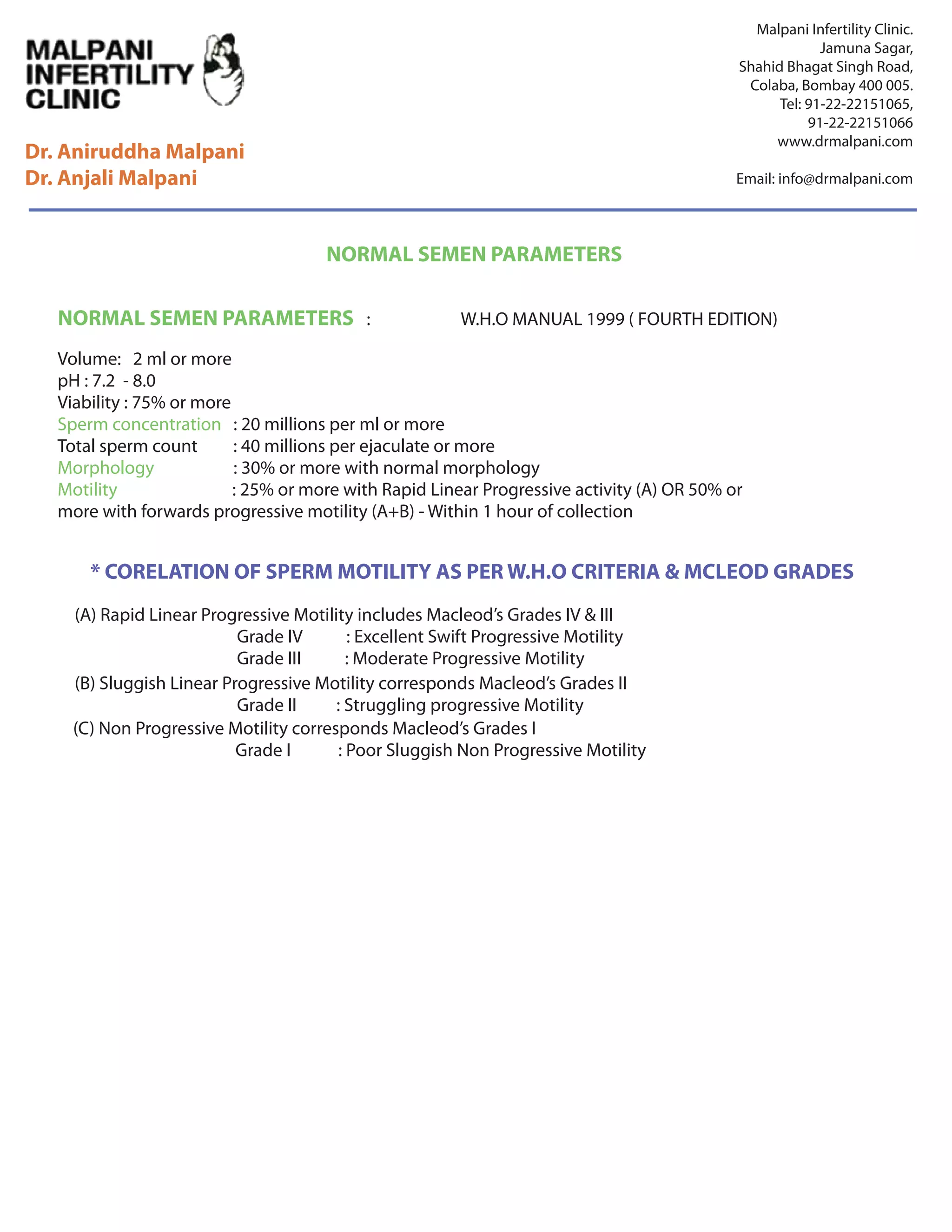 MALPANI INFERTILITY CLINIC

Dr. Aniruddha Malpani
Dr. Anjali Malpani

Malpani Infertility Clinic.
Jamuna Sagar,
Shahid Bhagat Singh Road,
Colaba, Bombay 400 005.
Tel: 91-22-22151065,
91-22-22151066
www.drmalpani.com

Email: info@drmalpani.com

NORMAL SEMEN PARAMETERS

NORMAL SEMEN PARAMETERS : W.H.O MANUAL 1999 ( FOURTH EDITION)

Volume: 2 ml or more
pH : 7.2 - 8.0
Viability : 75% or more
Sperm concentration : 20 millions per ml or more
Total sperm count : 40 millions per ejaculate or more
Morphology : 30% or more with normal morphology
Motility : 25% or more with Rapid Linear Progressive activity (A) OR 50% or more with forwards progressive motility (A+B) - Within 1 hour of collection

* CORELATION OF SPERM MOTILITY AS PER W.H.O CRITERIA & MCLEOD GRADES

(A) Rapid Linear Progressive Motility includes Macleod's Grades IV & III
Grade IV : Excellent Swift Progressive Motility
Grade III : Moderate Progressive Motility
(B) Sluggish Linear Progressive Motility corresponds Macleod's Grades II
Grade II : Struggling progressive Motility
(C) Non Progressive Motility corresponds Macleod's Grades I
Grade I : Poor Sluggish Non Progressive Motility